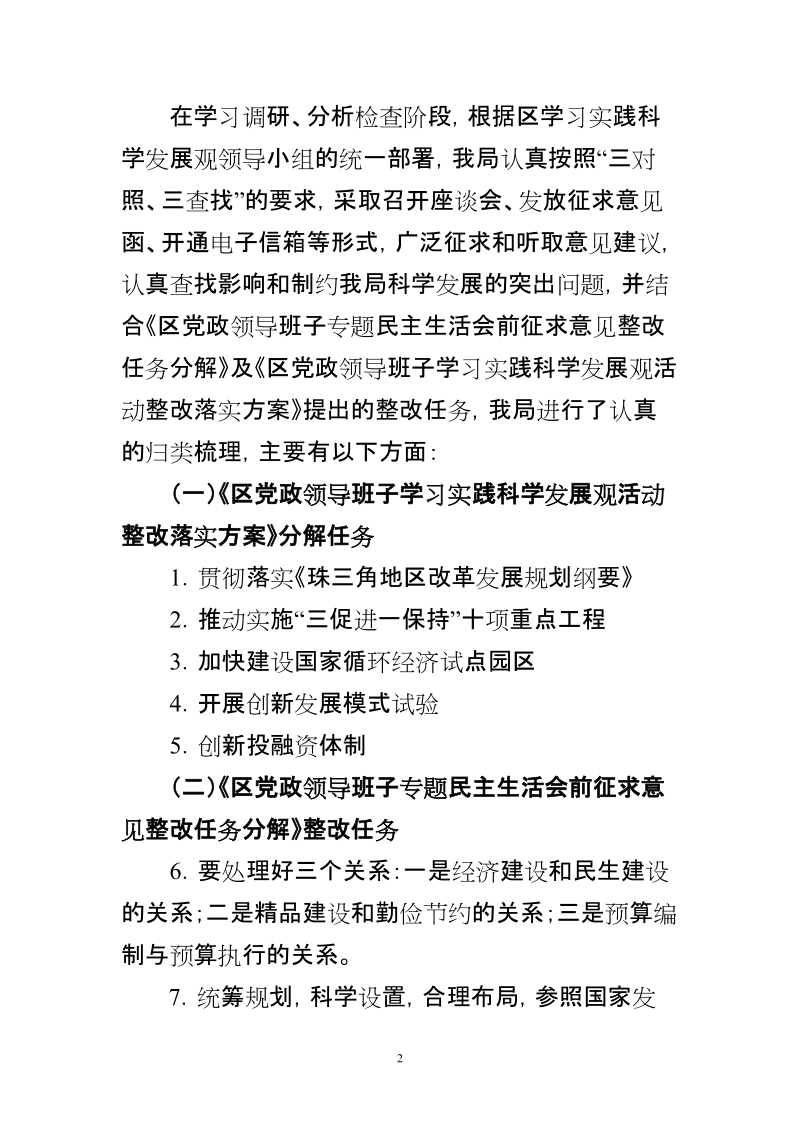 在学习调研、分析检查阶段，根据区学习实践科学发展观领导小组的统一部署，我局认真按照“三对照、三查找”的要求，采取召开座谈会、发放征求意见函、开通电子信箱等形式，广泛征求和听取意见建议，认真查找影响和制约我局科学发展的突出问题，并结合《区党政领导班子专题民主生活会前征求意见整改任务分解》及《区党政领导班子学习实践科学发展观活动整改落实方案》提出的整改任务，我局进行了认真的归类梳理，主要有以下方面：

（一）《区党政领导班子学习实践科学发展观活动整改落实方案》分解任务

1. 贯彻落实《珠三角地区改革发展规划纲要》

2. 推动实施“三促进一保持”十项重点工程

3. 加快建设国家循环经济试点园区

4. 开展创新发展模式试验

5. 创新投融资体制

（二）《区党政领导班子专题民主生活会前征求意见整改任务分解》整改任务

6. 要处理好三个关系：一是经济建设和民生建设的关系；二是精品建设和勤俭节约的关系；三是预算编制与预算执行的关系。

7. 统筹规划，科学设置，合理布局，参照国家发

2